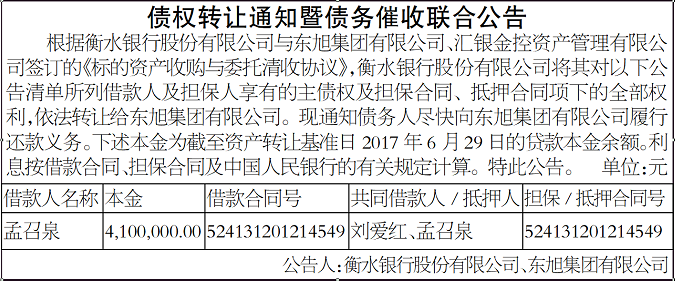 债权转让通知暨债务催收联合公告

根据衡水银行股份有限公司与东旭集团有限公司、汇银金控资产管理有限公司签订的《标的资产收购与委托清收协议》，衡水银行股份有限公司将其对以下公告清单所列借款人及担保人享有的主债权及担保合同、抵押合同项下的全部权利，依法转让给东旭集团有限公司。现通知债务人尽快向东旭集团有限公司履行还款义务。下述本金为截至资产转让基准日 2017 年 6 月 29 日的贷款本金余额。利息按借款合同、担保合同及中国人民银行的有关规定计算。特此公告。 单位：元

| 借款人名称 | 本金 | 借款合同号 | 共同借款人 / 抵押人 | 担保 / 抵押合同号 |
|---|---|---|---|---|
| 孟召泉 | 4,100,000.00 | 524131201214549 | 刘爱红、孟召泉 | 524131201214549 |

公告人：衡水银行股份有限公司、东旭集团有限公司